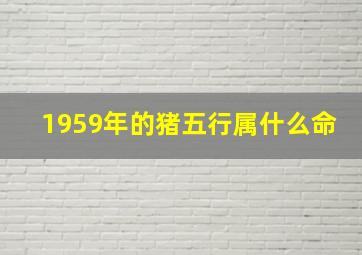 1959年的猪五行属什么命